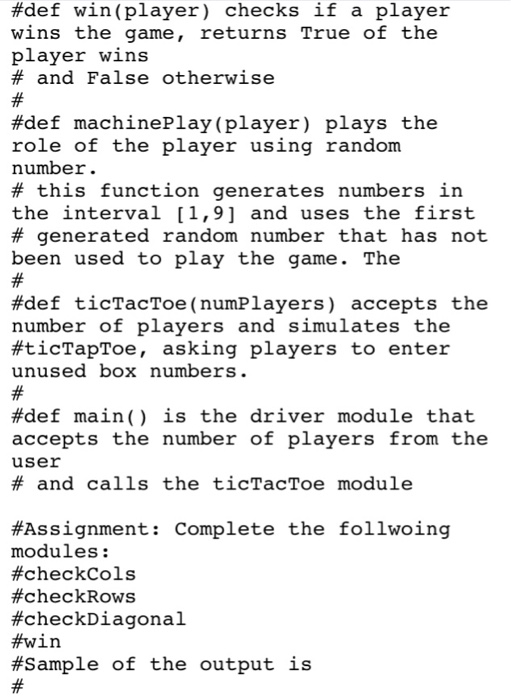 #def win(player) checks if a player wins the game, returns True of the player wins
# and False otherwise
#
#def machinePlay(player) plays the role of the player using random number.
# this function generates numbers in the interval [1,9] and uses the first
# generated random number that has not been used to play the game. The
#
#def ticTacToe(numPlayers) accepts the number of players and simulates the
#ticTapToe, asking players to enter unused box numbers.
#
#def main() is the driver module that accepts the number of players from the user
# and calls the ticTacToe module

#Assignment: Complete the follwoing modules:
#checkCols
#checkRows
#checkDiagonal
#win
#Sample of the output is
#